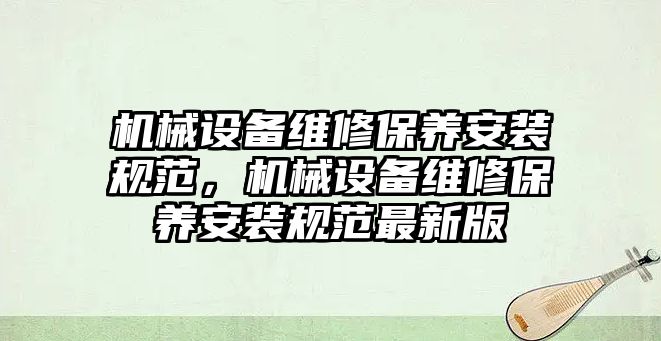 机械设备维修保养安装规范，机械设备维修保养安装规范最新版